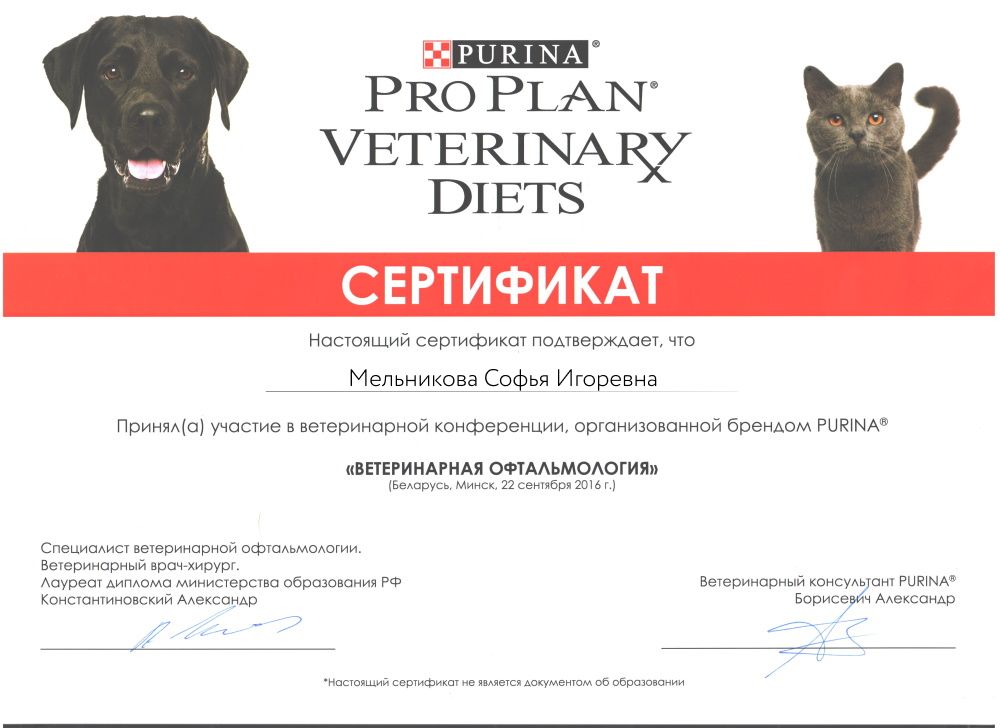 PURINA®

PRO PLAN®
VETERINARY DIETS

СЕРТИФИКАТ

Настоящий сертификат подтверждает, что

Мельникова Софья Игоревна

Принял(а) участие в ветеринарной конференции, организованной брендом PURINA®

«ВЕТЕРИНАРНАЯ ОФТАЛЬМОЛОГИЯ»
(Беларусь, Минск, 22 сентября 2016 г.)

Специалист ветеринарной офтальмологии.
Ветеринарный врач-хирург.
Лауреат диплома министерства образования РФ
Константиновский Александр

Ветеринарный консультант PURINA®
Борисевич Александр

*Настоящий сертификат не является документом об образовании